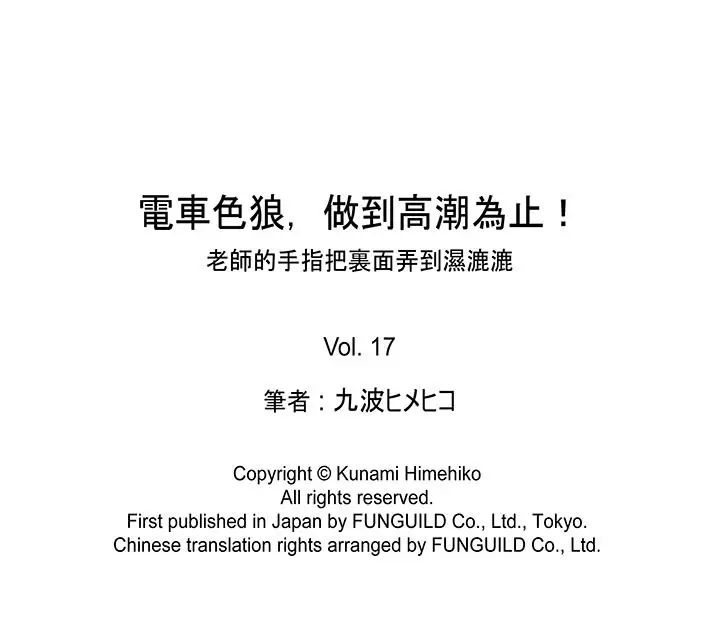 電車色狼，做到高潮為止！
老師的手指把裏面弄到濕漉漉

Vol. 17

筆者：九波ヒメヒコ

Copyright © Kunami Himehiko
All rights reserved.
First published in Japan by FUNGUILD Co., Ltd., Tokyo.
Chinese translation rights arranged by FUNGUILD Co., Ltd.